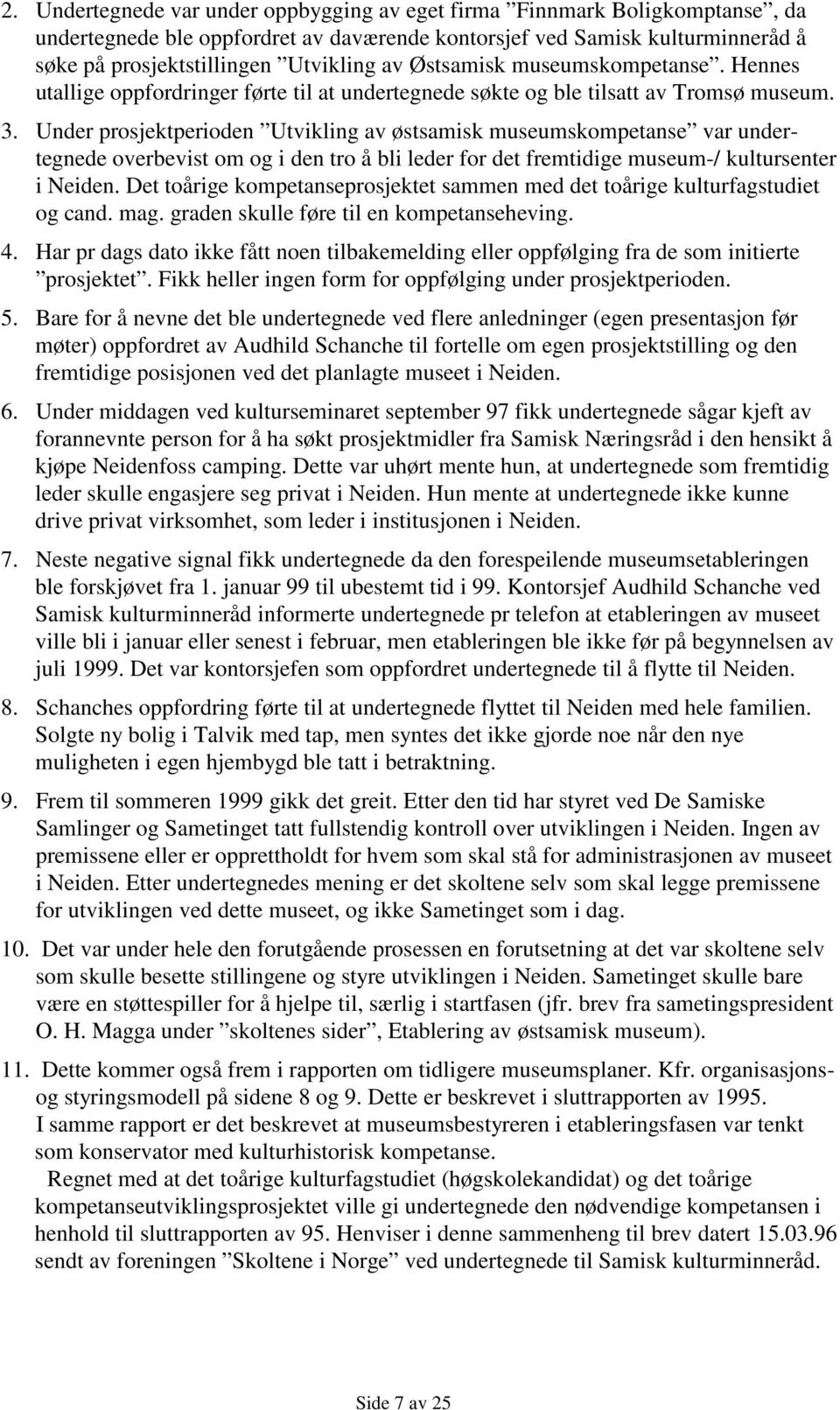 2. Undertegnede var under oppbygging av eget firma ”Finnmark Boligkomptanse”, da undertegnede ble oppfordret av daværende kontorsjef ved Samisk kulturminneråd å søke på prosjektstillingen ”Utvikling av Østsamisk museumskompetanse”. Hennes utallige oppfordringer førte til at undertegnede søkte og ble tilsatt av Tromsø museum.

3. Under prosjektperioden ”Utvikling av østsamisk museumskompetanse” var undertegnede overbevist om og i den tro å bli leder for det fremtidige museum-/ kultursenter i Neiden. Det toårige kompetanseprosjektet sammen med det toårige kulturfagstudiet og cand. mag. graden skulle føre til en kompetanseheving.

4. Har pr dags dato ikke fått noen tilbakemelding eller oppfølging fra de som initierte ”prosjektet”. Fikk heller ingen form for oppfølging under prosjektperioden.

5. Bare for å nevne det ble undertegnede ved flere anledninger (egen presentasjon før møter) oppfordret av Audhild Schanche til fortelle om egen prosjektstilling og den fremtidige posisjonen ved det planlagte museet i Neiden.

6. Under middagen ved kulturseminaret september 97 fikk undertegnede sågar kjeft av forannevnte person for å ha søkt prosjektmidler fra Samisk Næringsråd i den hensikt å kjøpe Neidenfoss camping. Dette var uhørt mente hun, at undertegnede som fremtidig leder skulle engasjere seg privat i Neiden. Hun mente at undertegnede ikke kunne drive privat virksomhet, som leder i institusjonen i Neiden.

7. Neste negative signal fikk undertegnede da den forespeilende museumsetableringen ble forskjøvet fra 1. januar 99 til ubestemt tid i 99. Kontorsjef Audhild Schanche ved Samisk kulturminneråd informerte undertegnede pr telefon at etableringen av museet ville bli i januar eller senest i februar, men etableringen ble ikke før på begynnelsen av juli 1999. Det var kontorsjefen som oppfordret undertegnede til å flytte til Neiden.

8. Schanches oppfordring førte til at undertegnede flyttet til Neiden med hele familien. Solgte ny bolig i Talvik med tap, men syntes det ikke gjorde noe når den nye muligheten i egen hjembygd ble tatt i betraktning.

9. Frem til sommeren 1999 gikk det greit. Etter den tid har styret ved De Samiske Samlinger og Sametinget tatt fullstendig kontroll over utviklingen i Neiden. Ingen av premissene eller er opprettholdt for hvem som skal stå for administrasjonen av museet i Neiden. Etter undertegnedes mening er det skoltene selv som skal legge premissene for utviklingen ved dette museet, og ikke Sametinget som i dag.

10. Det var under hele den forutgående prosessen en forutsetning at det var skoltene selv som skulle besette stillingene og styre utviklingen i Neiden. Sametinget skulle bare være en støttespiller for å hjelpe til, særlig i startfasen (jfr. brev fra sametingspresident O. H. Magga under ”skoltenes sider”, Etablering av østsamisk museum).

11. Dette kommer også frem i rapporten om tidligere museumsplaner. Kfr. organisasjons- og styringsmodell på sidene 8 og 9. Dette er beskrevet i sluttrapporten av 1995. I samme rapport er det beskrevet at museumsbestyreren i etableringsfasen var tenkt som konservator med kulturhistorisk kompetanse.

Regnet med at det toårige kulturfagstudiet (høgskolekandidat) og det toårige kompetanseutviklingsprosjektet ville gi undertegnede den nødvendige kompetansen i henhold til sluttrapporten av 95. Henviser i denne sammenheng til brev datert 15.03.96 sendt av foreningen ”Skoltene i Norge” ved undertegnede til Samisk kulturminneråd.

Side 7 av 25